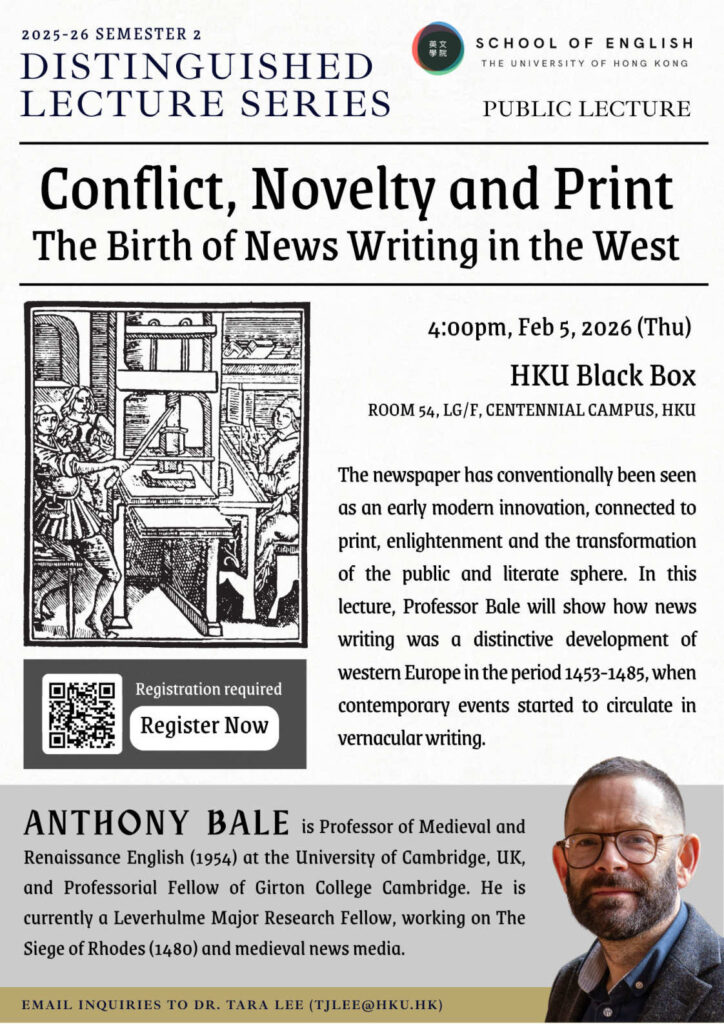 2025-26 SEMESTER 2
DISTINGUISHED LECTURE SERIES

英文學院
SCHOOL OF ENGLISH
THE UNIVERSITY OF HONG KONG

PUBLIC LECTURE

Conflict, Novelty and Print
The Birth of News Writing in the West

4:00pm, Feb 5, 2026 (Thu)

HKU Black Box

ROOM 54, LG/F, CENTENNIAL CAMPUS, HKU

The newspaper has conventionally been seen as an early modern innovation, connected to print, enlightenment and the transformation of the public and literate sphere. In this lecture, Professor Bale will show how news writing was a distinctive development of western Europe in the period 1453-1485, when contemporary events started to circulate in vernacular writing.

Registration required

Register Now

ANTHONY BALE is Professor of Medieval and Renaissance English (1954) at the University of Cambridge, UK, and Professorial Fellow of Girton College Cambridge. He is currently a Leverhulme Major Research Fellow, working on The Siege of Rhodes (1480) and medieval news media.

EMAIL INQUIRIES TO DR. TARA LEE (TJLEE@HKU.HK)